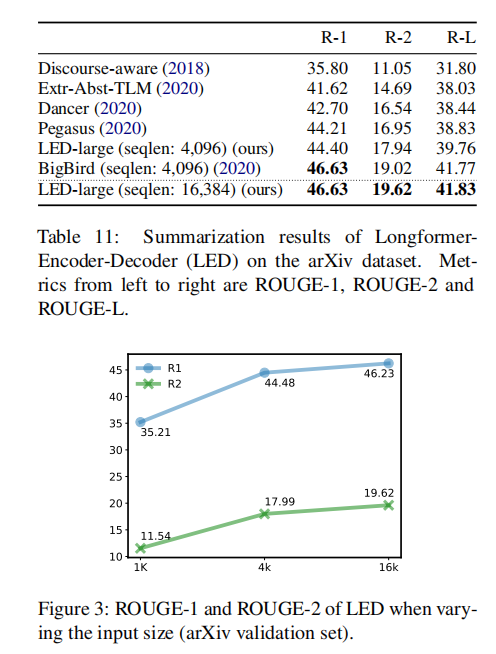 | | R-1 | R-2 | R-L |
|---|---|---|---|
| Discourse-aware (2018) | 35.80 | 11.05 | 31.80 |
| Extr-Abst-TLM (2020) | 41.62 | 14.69 | 38.03 |
| Dancer (2020) | 42.70 | 16.54 | 38.44 |
| Pegasus (2020) | 44.21 | 16.95 | 38.83 |
| LED-large (seqlen: 4,096) (ours) | 44.40 | 17.94 | 39.76 |
| BigBird (seqlen: 4,096) (2020) | **46.63** | 19.02 | 41.77 |
| LED-large (seqlen: 16,384) (ours) | **46.63** | **19.62** | **41.83** |

Table 11: Summarization results of Longformer-Encoder-Decoder (LED) on the arXiv dataset. Metrics from left to right are ROUGE-1, ROUGE-2 and ROUGE-L.

R1
R2
45
40
35
30
25
20
15
10
35.21
44.48
46.23
11.54
17.99
19.62
1K
4k
16k

Figure 3: ROUGE-1 and ROUGE-2 of LED when varying the input size (arXiv validation set).